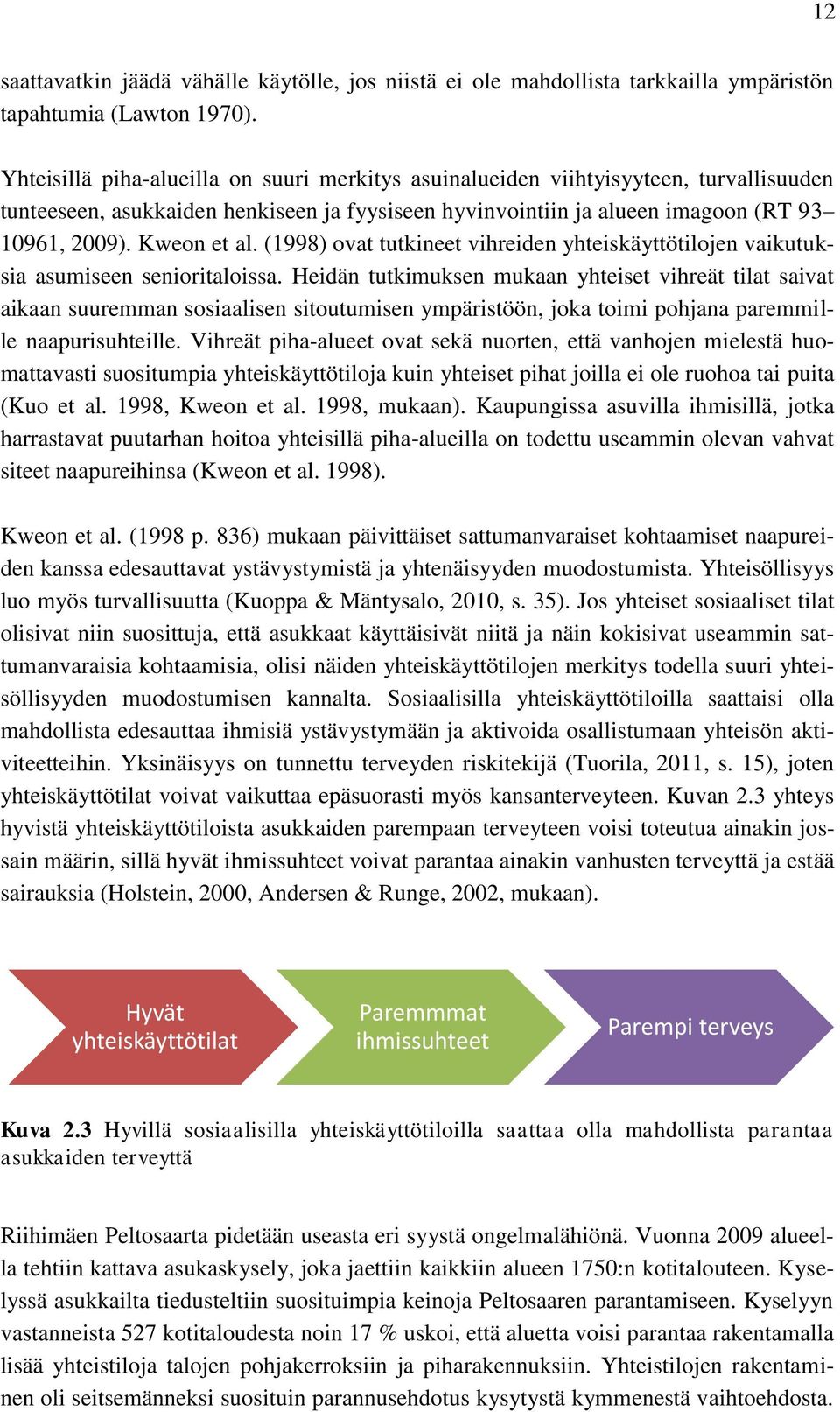 12

saattavatkin jäädä vähälle käytölle, jos niistä ei ole mahdollista tarkkailla ympäristön tapahtumia (Lawton 1970).

Yhteisillä piha-alueilla on suuri merkitys asuinalueiden viihtyisyyteen, turvallisuuden tunteeseen, asukkaiden henkiseen ja fyysiseen hyvinvointiin ja alueen imagoon (RT 93–10961, 2009). Kweon et al. (1998) ovat tutkineet vihreiden yhteiskäyttötilojen vaikutuksia asumiseen senioritaloissa. Heidän tutkimuksen mukaan yhteiset vihreät tilat saivat aikaan suuremman sosiaalisen sitoutumisen ympäristöön, joka toimi pohjana paremmille naapurisuhteille. Vihreät piha-alueet ovat sekä nuorten, että vanhojen mielestä huomattavasti suositumpia yhteiskäyttötiloja kuin yhteiset pihat joilla ei ole ruohoa tai puita (Kuo et al. 1998, Kweon et al. 1998, mukaan). Kaupungissa asuvilla ihmisillä, jotka harrastavat puutarhan hoitoa yhteisillä piha-alueilla on todettu useammin olevan vahvat siteet naapureihinsa (Kweon et al. 1998).

Kweon et al. (1998 p. 836) mukaan päivittäiset sattumanvaraiset kohtaamiset naapureiden kanssa edesauttavat ystävystymistä ja yhtenäisyyden muodostumista. Yhteisöllisyys luo myös turvallisuutta (Kuoppa & Mäntysalo, 2010, s. 35). Jos yhteiset sosiaaliset tilat olisivat niin suosittuja, että asukkaat käyttäisivät niitä ja näin kokisivat useammin sattumanvaraisia kohtaamisia, olisi näiden yhteiskäyttötilojen merkitys todella suuri yhteisöllisyyden muodostumisen kannalta. Sosiaalisilla yhteiskäyttötiloilla saattaisi olla mahdollista edesauttaa ihmisiä ystävystymään ja aktivoida osallistumaan yhteisön aktiviteetteihin. Yksinäisyys on tunnettu terveyden riskitekijä (Tuorila, 2011, s. 15), joten yhteiskäyttötilat voivat vaikuttaa epäsuorasti myös kansanterveyteen. Kuvan 2.3 yhteys hyvistä yhteiskäyttötiloista asukkaiden parempaan terveyteen voisi toteutua ainakin jossain määrin, sillä hyvät ihmissuhteet voivat parantaa ainakin vanhusten terveyttä ja estää sairauksia (Holstein, 2000, Andersen & Runge, 2002, mukaan).

Hyvät yhteiskäyttötilat

Paremmmat ihmissuhteet

Parempi terveys

Kuva 2.3 Hyvillä sosiaalisilla yhteiskäyttötiloilla saattaa olla mahdollista parantaa asukkaiden terveyttä

Riihimäen Peltosaarta pidetään useasta eri syystä ongelmalähiönä. Vuonna 2009 alueella tehtiin kattava asukaskysely, joka jaettiin kaikkiin alueen 1750:n kotitalouteen. Kyselyssä asukkailta tiedusteltiin suosituimpia keinoja Peltosaaren parantamiseen. Kyselyyn vastanneista 527 kotitaloudesta noin 17 % uskoi, että aluetta voisi parantaa rakentamalla lisää yhteistiloja talojen pohjakerroksiin ja piharakennuksiin. Yhteistilojen rakentaminen oli seitsemänneksi suosituin parannusehdotus kysytystä kymmenestä vaihtoehdosta.